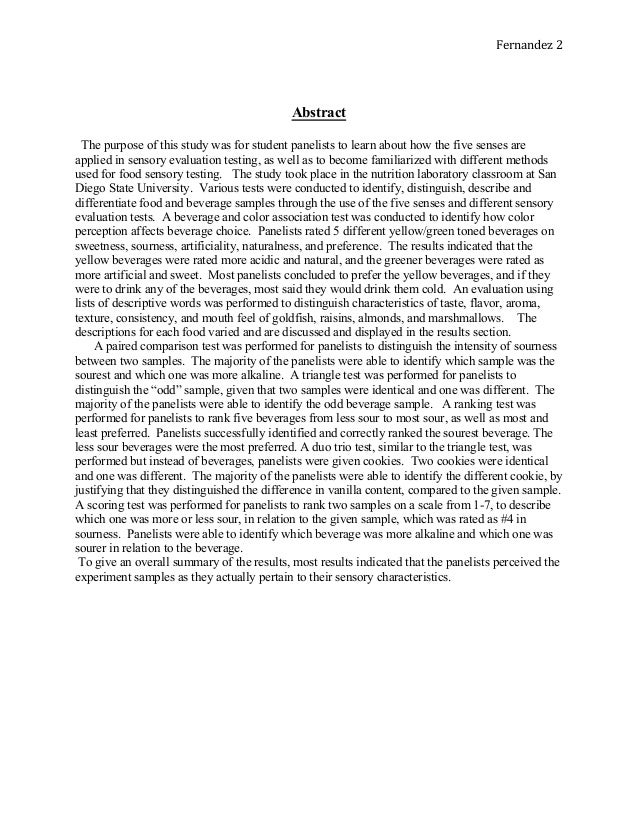 Fernandez 2

Abstract

The purpose of this study was for student panelists to learn about how the five senses are applied in sensory evaluation testing, as well as to become familiarized with different methods used for food sensory testing. The study took place in the nutrition laboratory classroom at San Diego State University. Various tests were conducted to identify, distinguish, describe and differentiate food and beverage samples through the use of the five senses and different sensory evaluation tests. A beverage and color association test was conducted to identify how color perception affects beverage choice. Panelists rated 5 different yellow/green toned beverages on sweetness, sourness, artificiality, naturalness, and preference. The results indicated that the yellow beverages were rated more acidic and natural, and the greener beverages were rated as more artificial and sweet. Most panelists concluded to prefer the yellow beverages, and if they were to drink any of the beverages, most said they would drink them cold. An evaluation using lists of descriptive words was performed to distinguish characteristics of taste, flavor, aroma, texture, consistency, and mouth feel of goldfish, raisins, almonds, and marshmallows. The descriptions for each food varied and are discussed and displayed in the results section.

A paired comparison test was performed for panelists to distinguish the intensity of sourness between two samples. The majority of the panelists were able to identify which sample was the sourest and which one was more alkaline. A triangle test was performed for panelists to distinguish the "odd" sample, given that two samples were identical and one was different. The majority of the panelists were able to identify the odd beverage sample. A ranking test was performed for panelists to rank five beverages from less sour to most sour, as well as most and least preferred. Panelists successfully identified and correctly ranked the sourest beverage. The less sour beverages were the most preferred. A duo trio test, similar to the triangle test, was performed but instead of beverages, panelists were given cookies. Two cookies were identical and one was different. The majority of the panelists were able to identify the different cookie, by justifying that they distinguished the difference in vanilla content, compared to the given sample. A scoring test was performed for panelists to rank two samples on a scale from 1-7, to describe which one was more or less sour, in relation to the given sample, which was rated as #4 in sourness. Panelists were able to identify which beverage was more alkaline and which one was sourer in relation to the beverage.

To give an overall summary of the results, most results indicated that the panelists perceived the experiment samples as they actually pertain to their sensory characteristics.